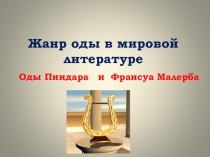 Жанр оды в мировой литературе

Оды Пиндара и Франсуа Малерба